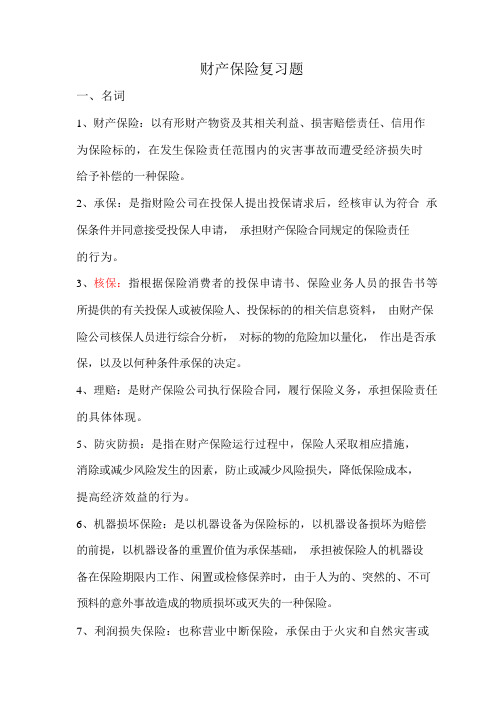 财产保险复习题

一、名词

1、财产保险：以有形财产物资及其相关利益、损害赔偿责任、信用作为保险标的，在发生保险责任范围内的灾害事故而遭受经济损失时给予补偿的一种保险。

2、承保：是指财险公司在投保人提出投保请求后，经核审认为符合 承保条件并同意接受投保人申请， 承担财产保险合同规定的保险责任的行为。

3、核保：指根据保险消费者的投保申请书、保险业务人员的报告书等所提供的有关投保人或被保险人、投保标的的相关信息资料， 由财产保险公司核保人员进行综合分析， 对标的物的危险加以量化， 作出是否承保，以及以何种条件承保的决定。

4、理赔：是财产保险公司执行保险合同，履行保险义务，承担保险责任的具体体现。

5、防灾防损：是指在财产保险运行过程中，保险人采取相应措施，消除或减少风险发生的因素，防止或减少风险损失，降低保险成本，提高经济效益的行为。

6、机器损坏保险：是以机器设备为保险标的，以机器设备损坏为赔偿的前提，以机器设备的重置价值为承保基础， 承担被保险人的机器设备在保险期限内工作、闲置或检修保养时，由于人为的、突然的、不可预料的意外事故造成的物质损坏或灭失的一种保险。

7、利润损失保险：也称营业中断保险，承保由于火灾和自然灾害或